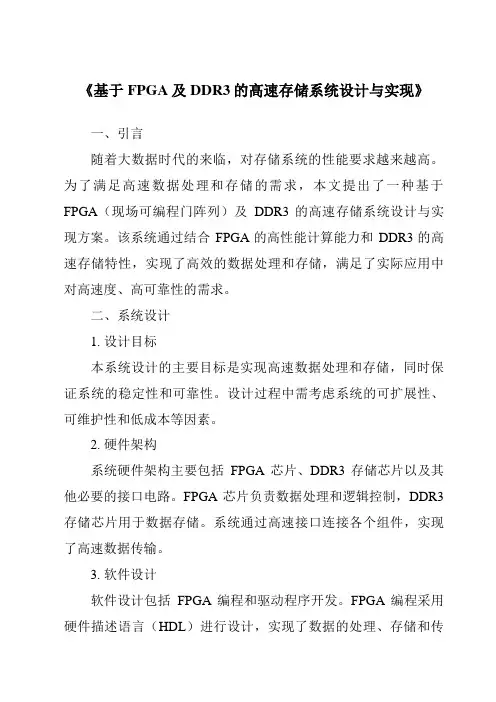 《基于 FPGA 及 DDR3 的高速存储系统设计与实现》

一、引言

随着大数据时代的来临，对存储系统的性能要求越来越高。为了满足高速数据处理和存储的需求，本文提出了一种基于 FPGA（现场可编程门阵列）及 DDR3 的高速存储系统设计与实现方案。该系统通过结合 FPGA 的高性能计算能力和 DDR3 的高速存储特性，实现了高效的数据处理和存储，满足了实际应用中对高速度、高可靠性的需求。

二、系统设计

1. 设计目标

本系统设计的主要目标是实现高速数据处理和存储，同时保证系统的稳定性和可靠性。设计过程中需考虑系统的可扩展性、可维护性和低成本等因素。

2. 硬件架构

系统硬件架构主要包括 FPGA 芯片、DDR3 存储芯片以及其他必要的接口电路。FPGA 芯片负责数据处理和逻辑控制，DDR3 存储芯片用于数据存储。系统通过高速接口连接各个组件，实现了高速数据传输。

3. 软件设计

软件设计包括 FPGA 编程和驱动程序开发。FPGA 编程采用硬件描述语言（HDL）进行设计，实现了数据的处理、存储和传